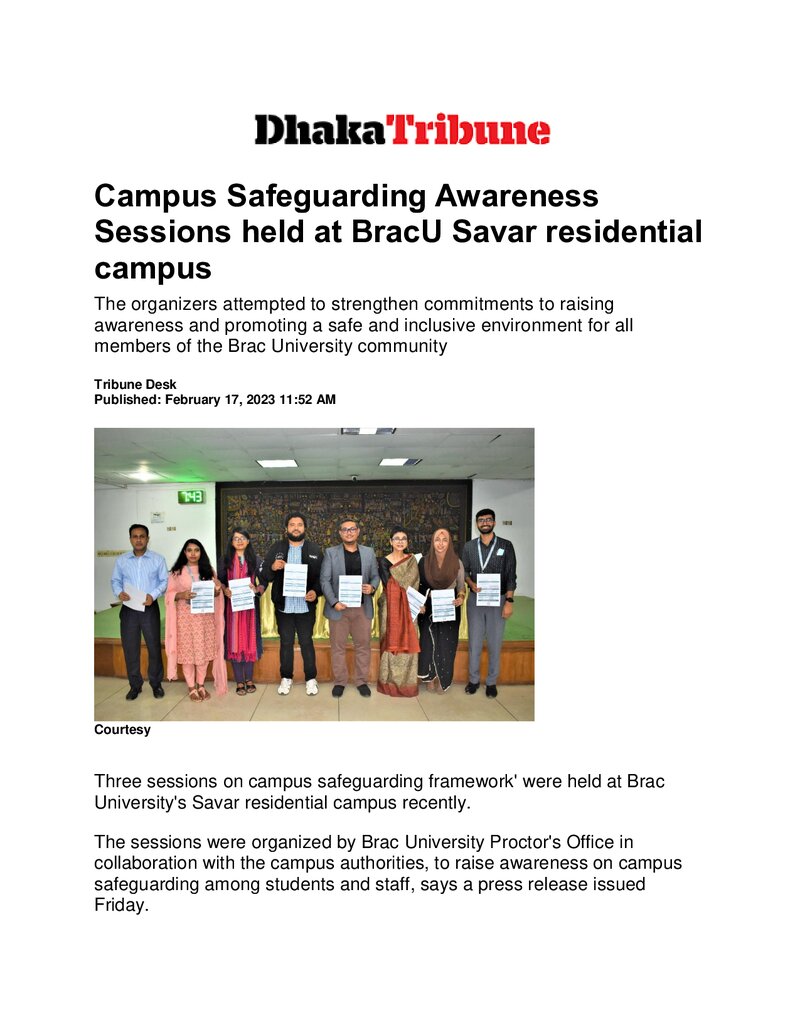 DhakaTribune

Campus Safeguarding Awareness Sessions held at BracU Savar residential campus

The organizers attempted to strengthen commitments to raising awareness and promoting a safe and inclusive environment for all members of the Brac University community

Tribune Desk
Published: February 17, 2023 11:52 AM

Courtesy

Three sessions on campus safeguarding framework' were held at Brac University's Savar residential campus recently.

The sessions were organized by Brac University Proctor's Office in collaboration with the campus authorities, to raise awareness on campus safeguarding among students and staff, says a press release issued Friday.